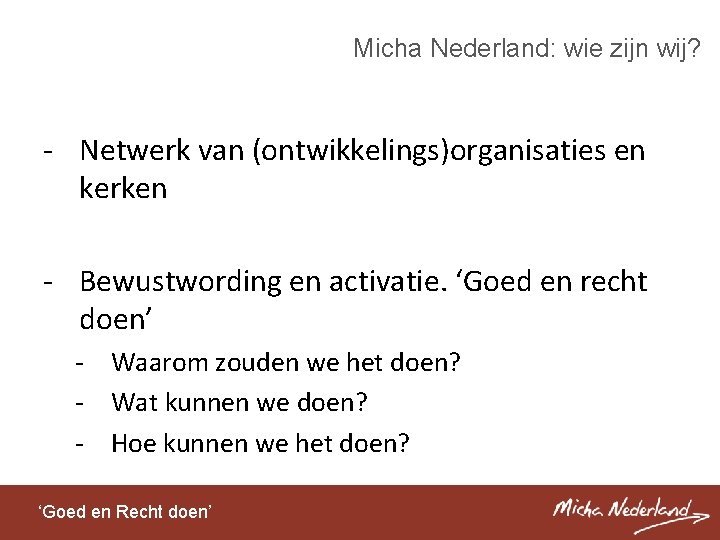 Micha Nederland: wie zijn wij?

- Netwerk van (ontwikkelings)organisaties en kerken

- Bewustwording en activatie. ‘Goed en recht doen’
  - Waarom zouden we het doen?
  - Wat kunnen we doen?
  - Hoe kunnen we het doen?

‘Goed en Recht doen’

Micha Nederland